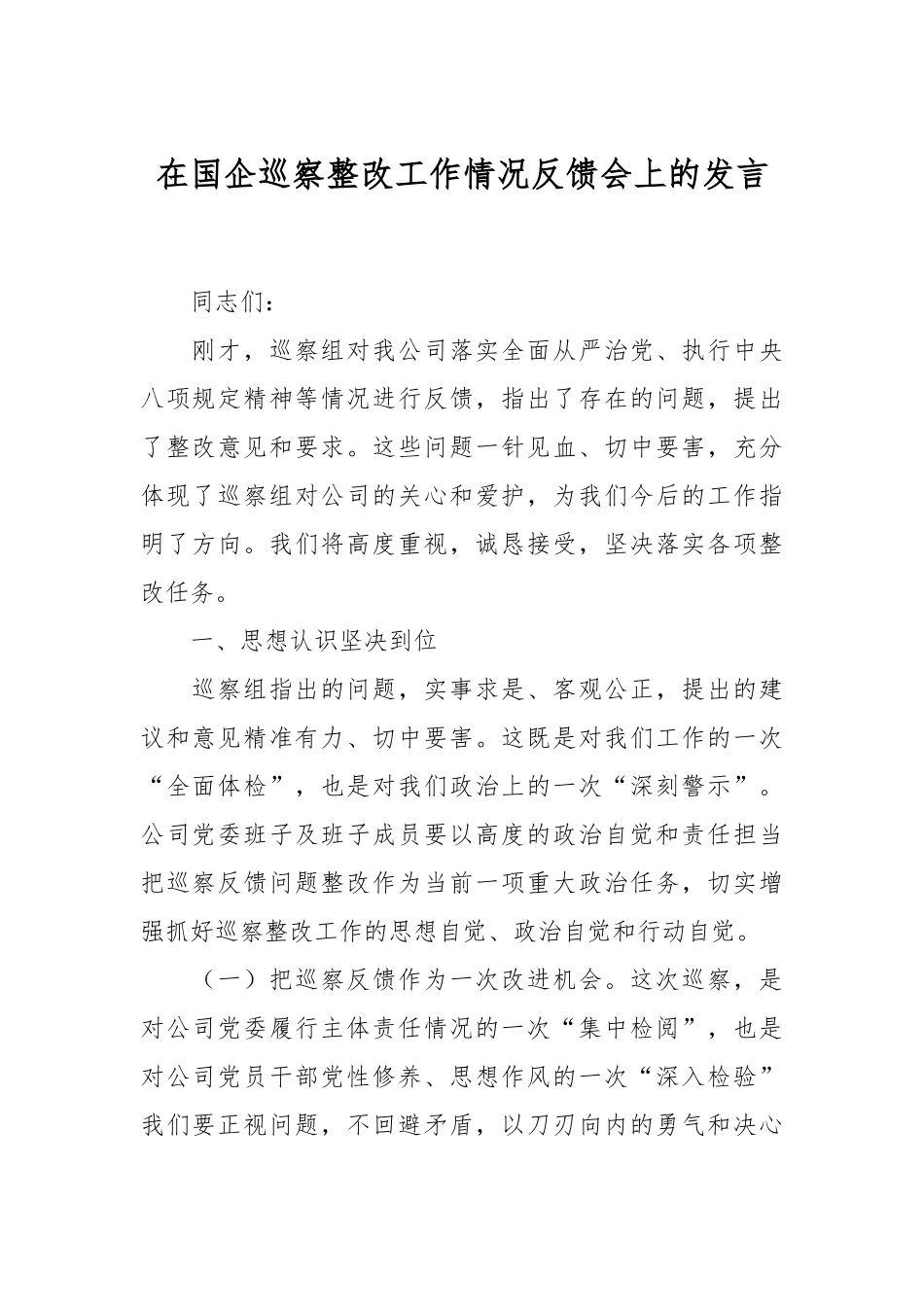 在国企巡察整改工作情况反馈会上的发言

同志们：

刚才，巡察组对我公司落实全面从严治党、执行中央八项规定精神等情况进行反馈，指出了存在的问题，提出了整改意见和要求。这些问题一针见血、切中要害，充分体现了巡察组对公司的关心和爱护，为我们今后的工作指明了方向。我们将高度重视，诚恳接受，坚决落实各项整改任务。

一、思想认识坚决到位

巡察组指出的问题，实事求是、客观公正，提出的建议和意见精准有力、切中要害。这既是对我们工作的一次“全面体检”，也是对我们政治上的一次“深刻警示”。公司党委班子及班子成员要以高度的政治自觉和责任担当把巡察反馈问题整改作为当前一项重大政治任务，切实增强抓好巡察整改工作的思想自觉、政治自觉和行动自觉。

（一）把巡察反馈作为一次改进机会。这次巡察，是对公司党委履行主体责任情况的一次“集中检阅”，也是对公司党员干部党性修养、思想作风的一次“深入检验”我们要正视问题，不回避矛盾，以刀刃向内的勇气和决心